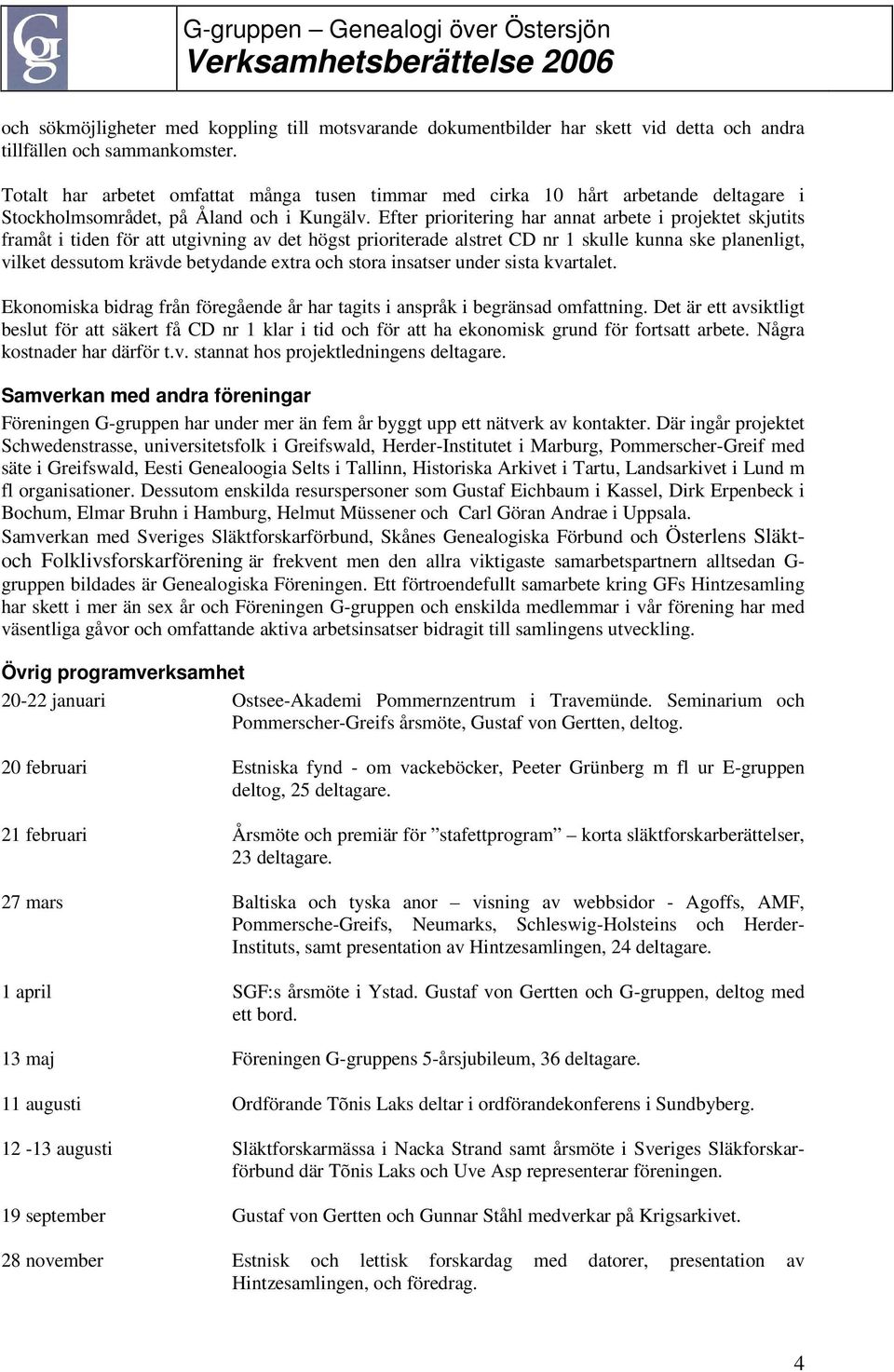 Gg

G-gruppen – Genealogi över Östersjön
Verksamhetsberättelse 2006

och sökmöjligheter med koppling till motsvarande dokumentbilder har skett vid detta och andra tillfällen och sammankomster.

Totalt har arbetet omfattat många tusen timmar med cirka 10 hårt arbetande deltagare i Stockholmsområdet, på Åland och i Kungälv. Efter prioritering har annat arbete i projektet skjutits framåt i tiden för att utgivning av det högst prioriterade alstret CD nr 1 skulle kunna ske planenligt, vilket dessutom krävde betydande extra och stora insatser under sista kvartalet.

Ekonomiska bidrag från föregående år har tagits i anspråk i begränsad omfattning. Det är ett avsiktligt beslut för att säkert få CD nr 1 klar i tid och för att ha ekonomisk grund för fortsatt arbete. Några kostnader har därför t.v. stannat hos projektledningens deltagare.

Samverkan med andra föreningar

Föreningen G-gruppen har under mer än fem år byggt upp ett nätverk av kontakter. Där ingår projektet Schwedenstrasse, universitetsfolk i Greifswald, Herder-Institutet i Marburg, Pommerscher-Greif med säte i Greifswald, Eesti Genealoogia Selts i Tallinn, Historiska Arkivet i Tartu, Landsarkivet i Lund m fl organisationer. Dessutom enskilda resurspersoner som Gustaf Eichbaum i Kassel, Dirk Erpenbeck i Bochum, Elmar Bruhn i Hamburg, Helmut Müssener och Carl Göran Andrae i Uppsala.
Samverkan med Sveriges Släktforskarförbund, Skånes Genealogiska Förbund och Österlens Släkt- och Folklivsforskarförening är frekvent men den allra viktigaste samarbetspartnern alltsedan G-gruppen bildades är Genealogiska Föreningen. Ett förtroendefullt samarbete kring GFs Hintzesamling har skett i mer än sex år och Föreningen G-gruppen och enskilda medlemmar i vår förening har med väsentliga gåvor och omfattande aktiva arbetsinsatser bidragit till samlingens utveckling.

Övrig programverksamhet

20-22 januari	Ostsee-Akademi Pommernzentrum i Travemünde. Seminarium och Pommerscher-Greifs årsmöte, Gustaf von Gertten, deltog.

20 februari	Estniska fynd - om vackeböcker, Peeter Grünberg m fl ur E-gruppen deltog, 25 deltagare.

21 februari	Årsmöte och premiär för ”stafettprogram” – korta släktforskarberättelser, 23 deltagare.

27 mars	Baltiska och tyska anor – visning av webbsidor - Agoffs, AMF, Pommersche-Greifs, Neumarks, Schleswig-Holsteins och Herder-Instituts, samt presentation av Hintzesamlingen, 24 deltagare.

1 april	SGF:s årsmöte i Ystad. Gustaf von Gertten och G-gruppen, deltog med ett bord.

13 maj	Föreningen G-gruppens 5-årsjubileum, 36 deltagare.

11 augusti	Ordförande Tõnis Laks deltar i ordförandekonferens i Sundbyberg.

12 -13 augusti	Släktforskarmässa i Nacka Strand samt årsmöte i Sveriges Släkforskarförbund där Tõnis Laks och Uve Asp representerar föreningen.

19 september	Gustaf von Gertten och Gunnar Ståhl medverkar på Krigsarkivet.

28 november	Estnisk och lettisk forskardag med datorer, presentation av Hintzesamlingen, och föredrag.

4